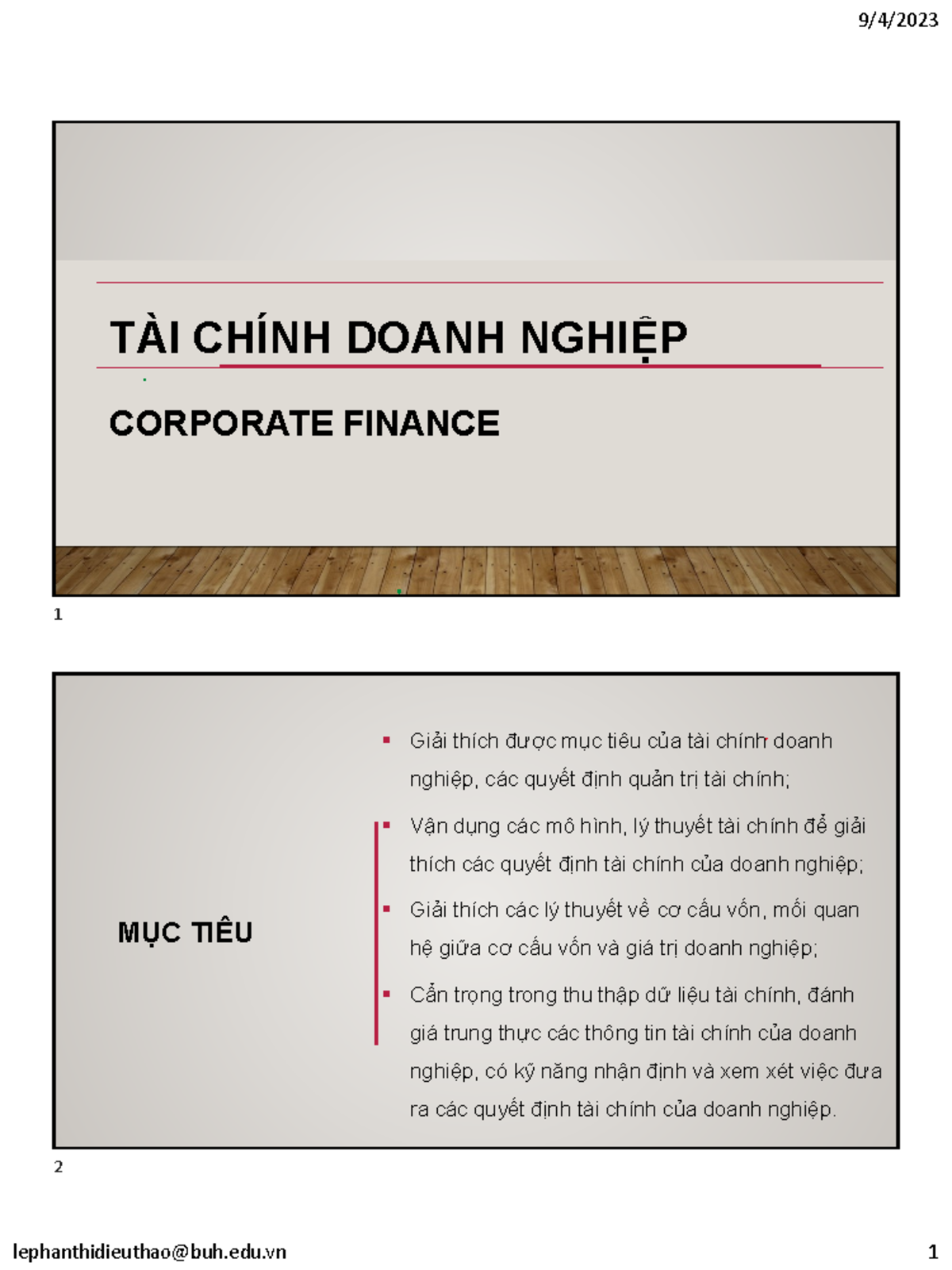 9/4/2023

TÀI CHÍNH DOANH NGHIỆP

CORPORATE FINANCE

1

MỤC TIÊU

▪ Giải thích được mục tiêu của tài chính doanh nghiệp, các quyết định quản trị tài chính;

▪ Vận dụng các mô hình, lý thuyết tài chính để giải thích các quyết định tài chính của doanh nghiệp;

▪ Giải thích các lý thuyết về cơ cấu vốn, mối quan hệ giữa cơ cấu vốn và giá trị doanh nghiệp;

▪ Cẩn trọng trong thu thập dữ liệu tài chính, đánh giá trung thực các thông tin tài chính của doanh nghiệp, có kỹ năng nhận định và xem xét việc đưa ra các quyết định tài chính của doanh nghiệp.

2

lephanthidieuthao@buh.edu.vn

1